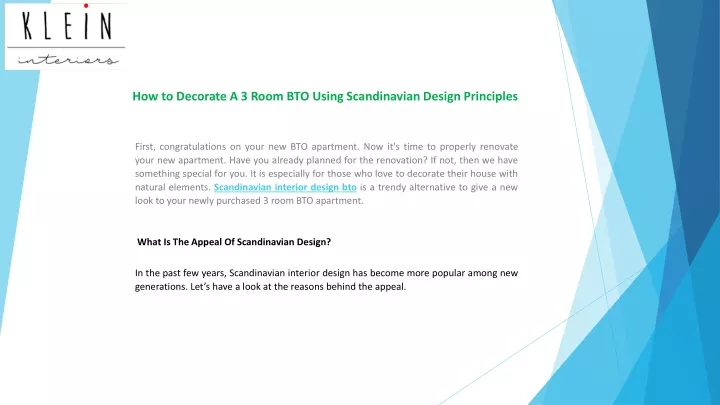 KLEIN
interiors

How to Decorate A 3 Room BTO Using Scandinavian Design Principles

First, congratulations on your new BTO apartment. Now it's time to properly renovate your new apartment. Have you already planned for the renovation? If not, then we have something special for you. It is especially for those who love to decorate their house with natural elements. Scandinavian interior design bto is a trendy alternative to give a new look to your newly purchased 3 room BTO apartment.

What Is The Appeal Of Scandinavian Design?

In the past few years, Scandinavian interior design has become more popular among new generations. Let's have a look at the reasons behind the appeal.